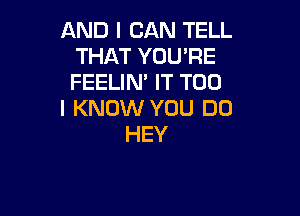 AND I CAN TELL
THAT YOU'RE
FEELIN' IT TOO
I KNOW YOU DO
HEY